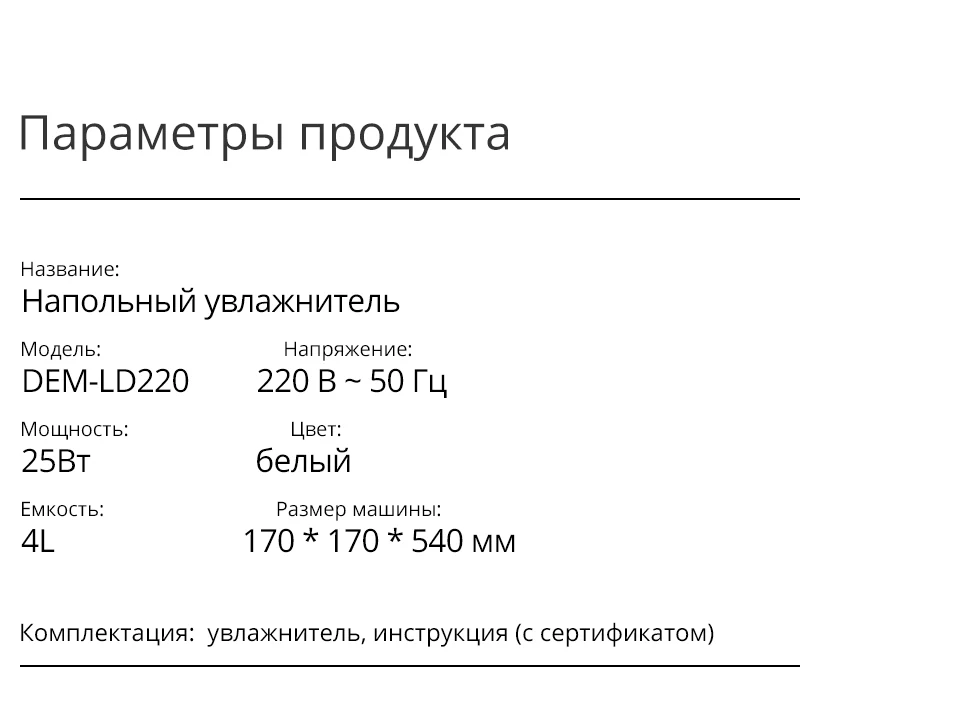 Параметры продукта

Название:
Напольный увлажнитель

Модель:
DEM-LD220

Напряжение:
220 В ~ 50 Гц

Мощность:
25Вт

Цвет:
белый

Емкость:
4L

Размер машины:
170 * 170 * 540 мм

Комплектация: увлажнитель, инструкция (с сертификатом)